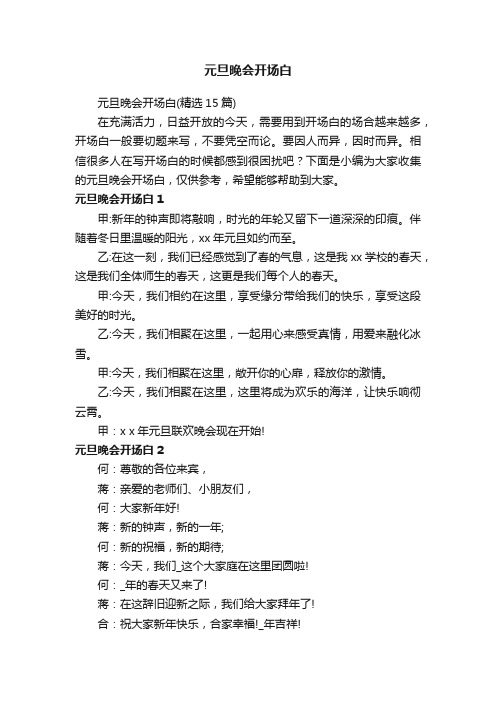 元旦晚会开场白

元旦晚会开场白(精选 15 篇)

在充满活力，日益开放的今天，需要用到开场白的场合越来越多，开场白一般要切题来写，不要凭空而论。要因人而异，因时而异。相信很多人在写开场白的时候都感到很困扰吧？下面是小编为大家收集的元旦晚会开场白，仅供参考，希望能够帮助到大家。

元旦晚会开场白 1

甲:新年的钟声即将敲响，时光的年轮又留下一道深深的印痕。伴随着冬日里温暖的阳光，xx 年元旦如约而至。

乙:在这一刻，我们已经感觉到了春的气息，这是我 xx 学校的春天，这是我们全体师生的春天，这更是我们每个人的春天。

甲:今天，我们相约在这里，享受缘分带给我们的快乐，享受这段美好的时光。

乙:今天，我们相聚在这里，一起用心来感受真情，用爱来融化冰雪。

甲:今天，我们相聚在这里，敞开你的心扉，释放你的激情。

乙:今天，我们相聚在这里，这里将成为欢乐的海洋，让快乐响彻云霄。

甲：x x 年元旦联欢晚会现在开始!

元旦晚会开场白 2

何：尊敬的各位来宾，

蒋：亲爱的老师们、小朋友们，

何：大家新年好!

蒋：新的钟声，新的一年;

何：新的祝福，新的期待;

蒋：今天，我们_这个大家庭在这里团圆啦!

何：_年的春天又来了!

蒋：在这辞旧迎新之际，我们给大家拜年了!

合：祝大家新年快乐，合家幸福!_年吉祥!